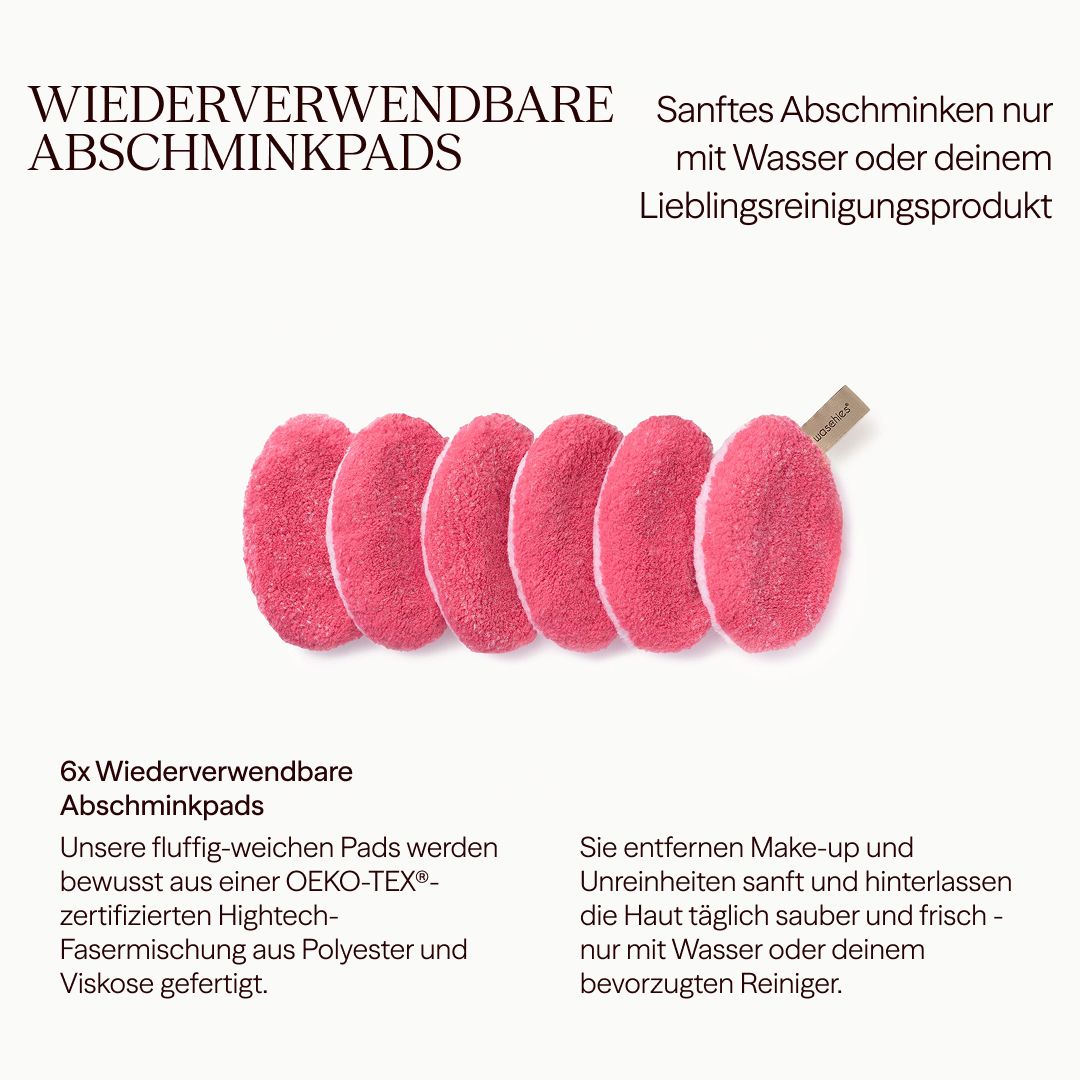 WIEDERVERWENDBARE ABSCHMINKPADS

Sanftes Abschminken nur mit Wasser oder deinem Lieblingsreinigungsprodukt

waschies®

6x Wiederverwendbare Abschminkpads

Unsere fluffig-weichen Pads werden bewusst aus einer OEKO-TEX®-zertifizierten Hightech-Fasermischung aus Polyester und Viskose gefertigt.

Sie entfernen Make-up und Unreinheiten sanft und hinterlassen die Haut täglich sauber und frisch - nur mit Wasser oder deinem bevorzugten Reiniger.